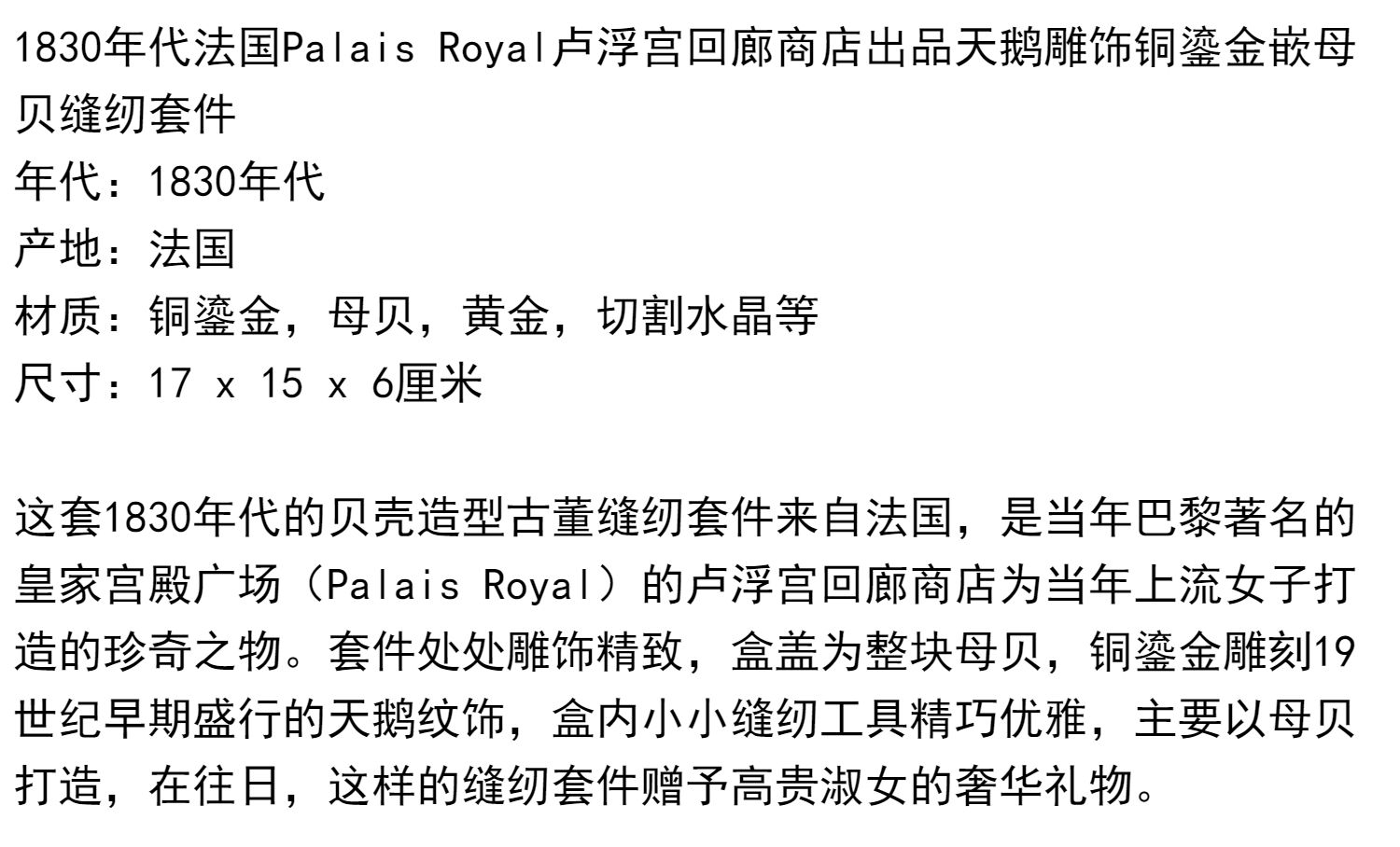 1830年代法国Palais Royal卢浮宫回廊商店出品天鹅雕饰铜鎏金嵌母贝缝纫套件

年代：1830年代
产地：法国
材质：铜鎏金，母贝，黄金，切割水晶等
尺寸：17 x 15 x 6厘米

这套1830年代的贝壳造型古董缝纫套件来自法国，是当年巴黎著名的皇家宫殿广场（Palais Royal）的卢浮宫回廊商店为当年上流女子打造的珍奇之物。套件处处雕饰精致，盒盖为整块母贝，铜鎏金雕刻19世纪早期盛行的天鹅纹饰，盒内小小缝纫工具精巧优雅，主要以母贝打造，在往日，这样的缝纫套件赠予高贵淑女的奢华礼物。